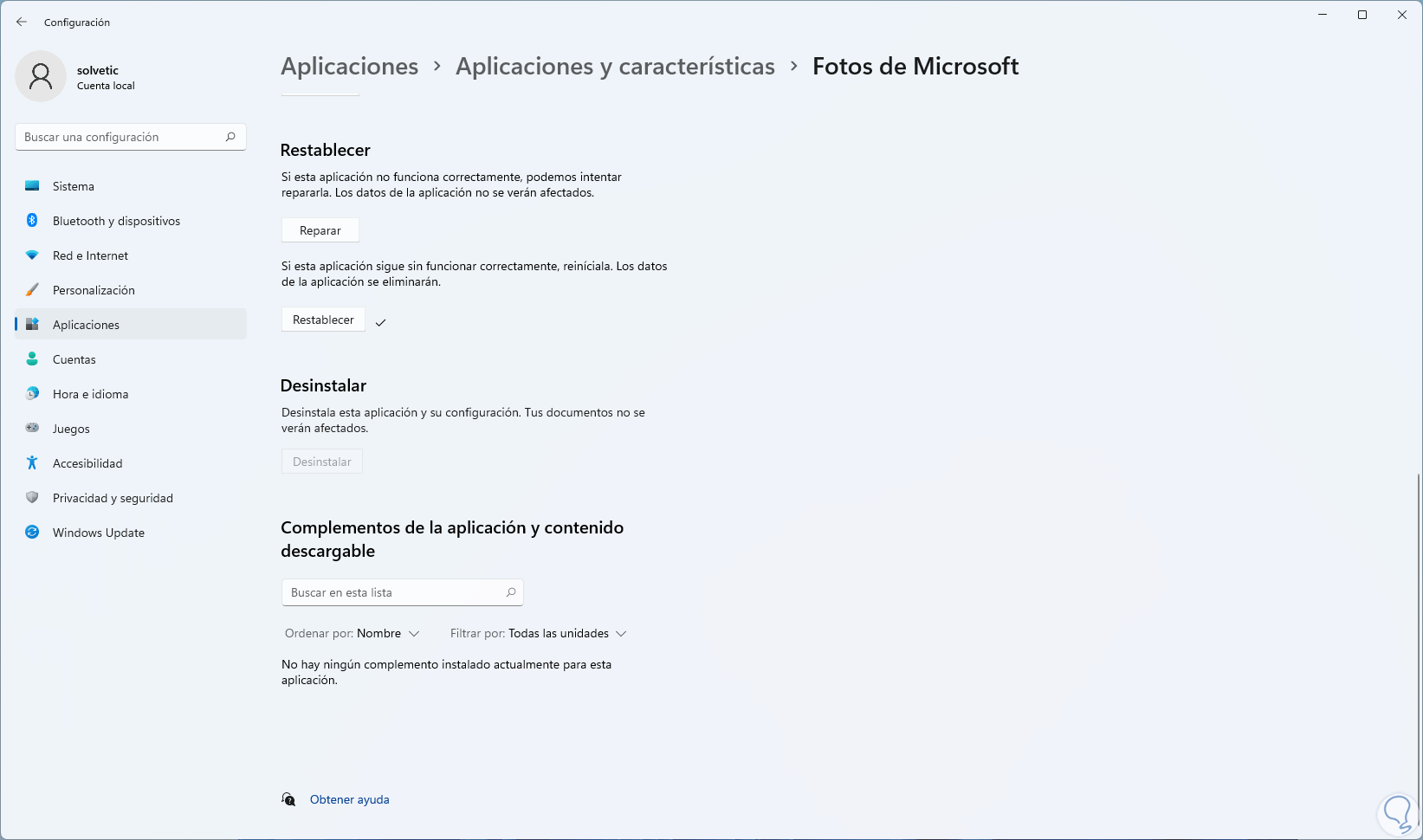 Configuración

solvetic
Cuenta local

Buscar una configuración

Sistema
Bluetooth y dispositivos
Red e Internet
Personalización
Aplicaciones
Cuentas
Hora e idioma
Juegos
Accesibilidad
Privacidad y seguridad
Windows Update

Aplicaciones > Aplicaciones y características > Fotos de Microsoft

Restablecer

Si esta aplicación no funciona correctamente, podemos intentar repararla. Los datos de la aplicación no se verán afectados.

Reparar

Si esta aplicación sigue sin funcionar correctamente, reiníciala. Los datos de la aplicación se eliminarán.

Restablecer ✓

Desinstalar

Desinstala esta aplicación y su configuración. Tus documentos no se verán afectados.

Desinstalar

Complementos de la aplicación y contenido descargable

Buscar en esta lista

Ordenar por: Nombre    Filtrar por: Todas las unidades

No hay ningún complemento instalado actualmente para esta aplicación.

Obtener ayuda